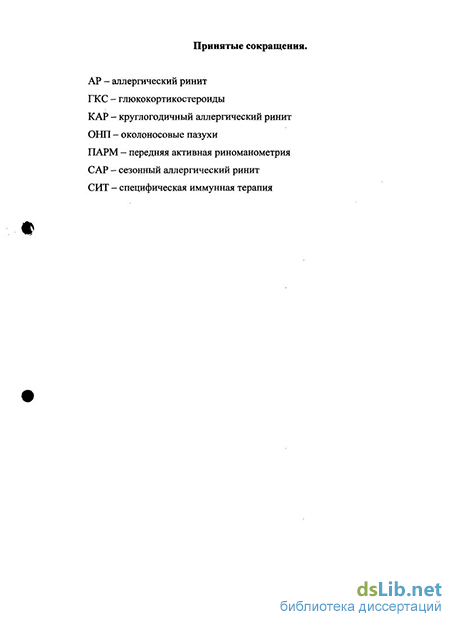 Принятые сокращения.

АР – аллергический ринит
ГКС – глюкокортикостероиды
КАР – круглогодичный аллергический ринит
ОНП – околоносовые пазухи
ПАРМ – передняя активная риноманометрия
САР – сезонный аллергический ринит
СИТ – специфическая иммунная терапия

dsLib.net
библиотека диссертаций